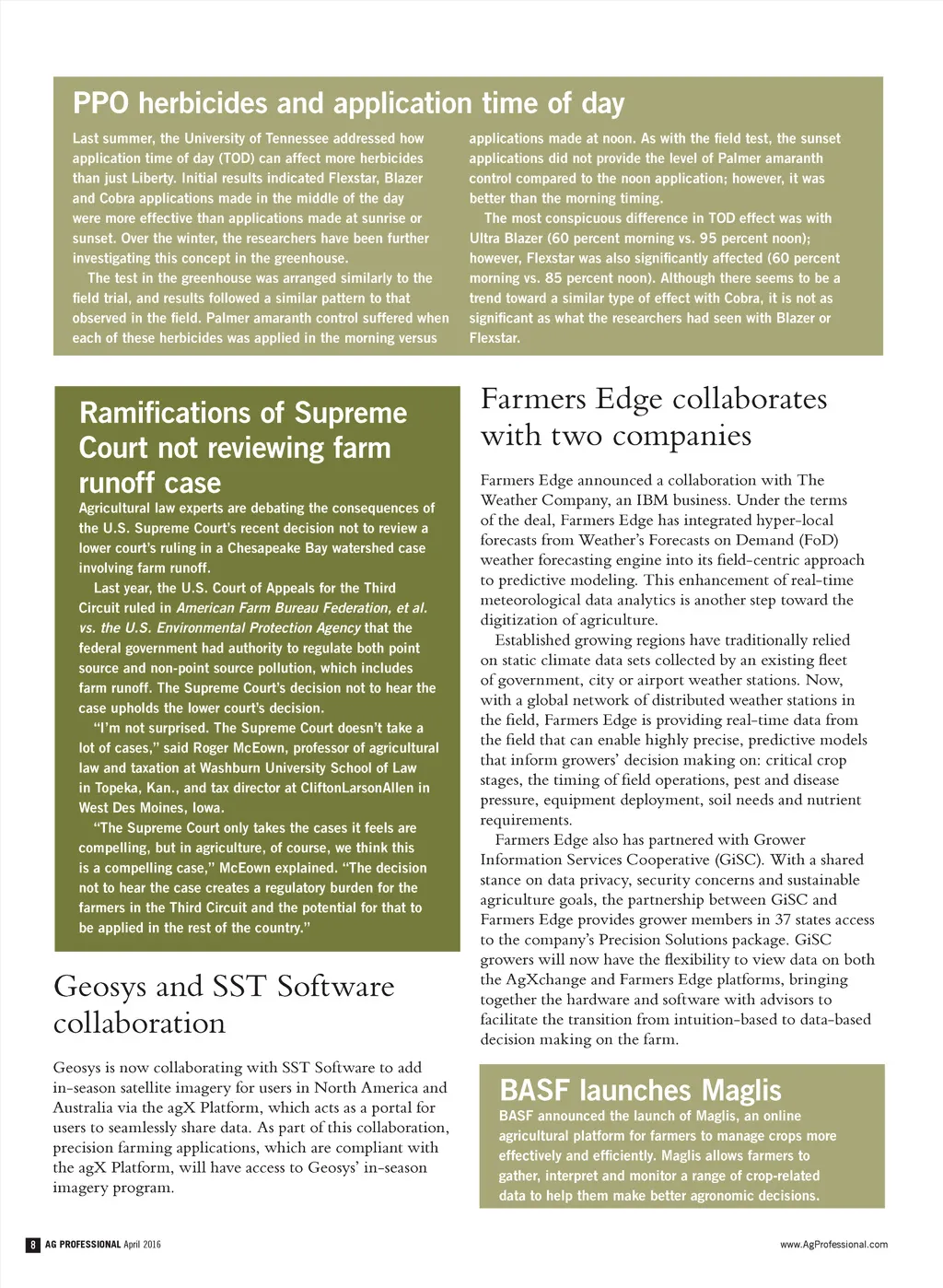 PPO herbicides and application time of day

Last summer, the University of Tennessee addressed how application time of day (TOD) can affect more herbicides than just Liberty. Initial results indicated Flexstar, Blazer and Cobra applications made in the middle of the day were more effective than applications made at sunrise or sunset. Over the winter, the researchers have been further investigating this concept in the greenhouse.

The test in the greenhouse was arranged similarly to the field trial, and results followed a similar pattern to that observed in the field. Palmer amaranth control suffered when each of these herbicides was applied in the morning versus applications made at noon. As with the field test, the sunset applications did not provide the level of Palmer amaranth control compared to the noon application; however, it was better than the morning timing.

The most conspicuous difference in TOD effect was with Ultra Blazer (60 percent morning vs. 95 percent noon); however, Flexstar was also significantly affected (60 percent morning vs. 85 percent noon). Although there seems to be a trend toward a similar type of effect with Cobra, it is not as significant as what the researchers had seen with Blazer or Flexstar.

Ramifications of Supreme Court not reviewing farm runoff case

Agricultural law experts are debating the consequences of the U.S. Supreme Court's recent decision not to review a lower court's ruling in a Chesapeake Bay watershed case involving farm runoff.

Last year, the U.S. Court of Appeals for the Third Circuit ruled in American Farm Bureau Federation, et al. vs. the U.S. Environmental Protection Agency that the federal government had authority to regulate both point source and non-point source pollution, which includes farm runoff. The Supreme Court's decision not to hear the case upholds the lower court's decision.

"I'm not surprised. The Supreme Court doesn't take a lot of cases," said Roger McEown, professor of agricultural law and taxation at Washburn University School of Law in Topeka, Kan., and tax director at CliftonLarsonAllen in West Des Moines, Iowa.

"The Supreme Court only takes the cases it feels are compelling, but in agriculture, of course, we think this is a compelling case," McEown explained. "The decision not to hear the case creates a regulatory burden for the farmers in the Third Circuit and the potential for that to be applied in the rest of the country."

Geosys and SST Software collaboration

Geosys is now collaborating with SST Software to add in-season satellite imagery for users in North America and Australia via the agX Platform, which acts as a portal for users to seamlessly share data. As part of this collaboration, precision farming applications, which are compliant with the agX Platform, will have access to Geosys' in-season imagery program.

Farmers Edge collaborates with two companies

Farmers Edge announced a collaboration with The Weather Company, an IBM business. Under the terms of the deal, Farmers Edge has integrated hyper-local forecasts from Weather's Forecasts on Demand (FoD) weather forecasting engine into its field-centric approach to predictive modeling. This enhancement of real-time meteorological data analytics is another step toward the digitization of agriculture.

Established growing regions have traditionally relied on static climate data sets collected by an existing fleet of government, city or airport weather stations. Now, with a global network of distributed weather stations in the field, Farmers Edge is providing real-time data from the field that can enable highly precise, predictive models that inform growers' decision making on: critical crop stages, the timing of field operations, pest and disease pressure, equipment deployment, soil needs and nutrient requirements.

Farmers Edge also has partnered with Grower Information Services Cooperative (GiSC). With a shared stance on data privacy, security concerns and sustainable agriculture goals, the partnership between GiSC and Farmers Edge provides grower members in 37 states access to the company's Precision Solutions package. GiSC growers will now have the flexibility to view data on both the AgXchange and Farmers Edge platforms, bringing together the hardware and software with advisors to facilitate the transition from intuition-based to data-based decision making on the farm.

BASF launches Maglis

BASF announced the launch of Maglis, an online agricultural platform for farmers to manage crops more effectively and efficiently. Maglis allows farmers to gather, interpret and monitor a range of crop-related data to help them make better agronomic decisions.

8 AG PROFESSIONAL April 2016

www.AgProfessional.com